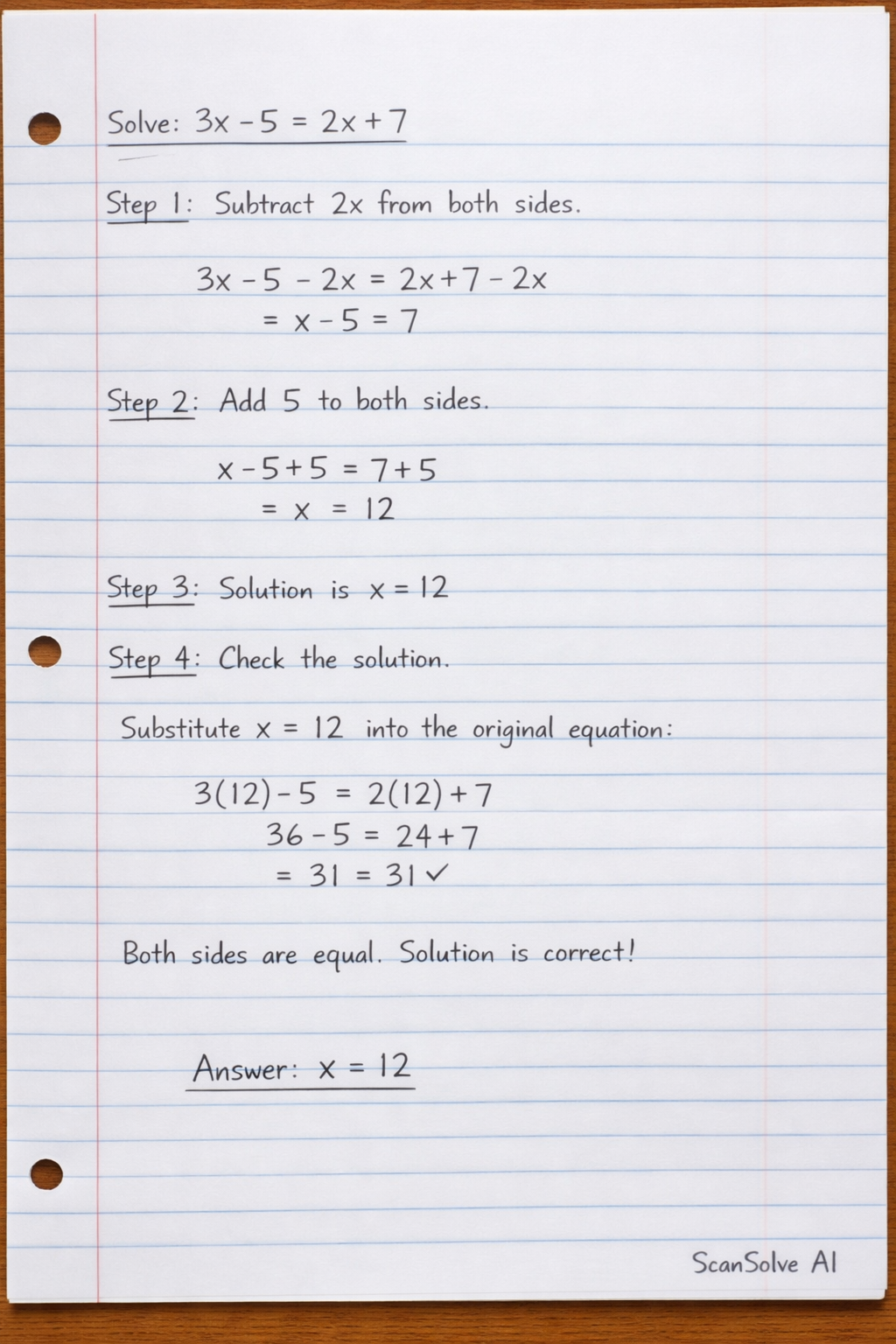 Solve: $3x - 5 = 2x + 7$

Step 1: Subtract 2x from both sides.

$3x - 5 - 2x = 2x + 7 - 2x$
$= x - 5 = 7$

Step 2: Add 5 to both sides.

$x - 5 + 5 = 7 + 5$
$= x = 12$

Step 3: Solution is $x = 12$

Step 4: Check the solution.

Substitute $x = 12$ into the original equation:

$3(12) - 5 = 2(12) + 7$
$36 - 5 = 24 + 7$
$= 31 = 31$ ✓

Both sides are equal. Solution is correct!

Answer: $x = 12$

ScanSolve AI